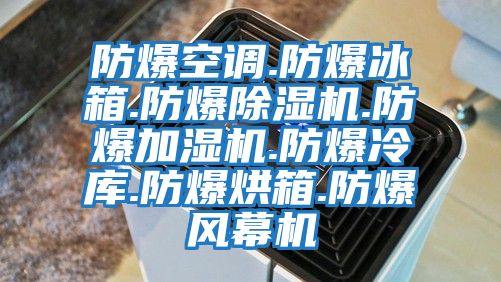 防爆空调.防爆冰箱.防爆除湿机.防爆加湿机.防爆冷库.防爆烘箱.防爆风幕机